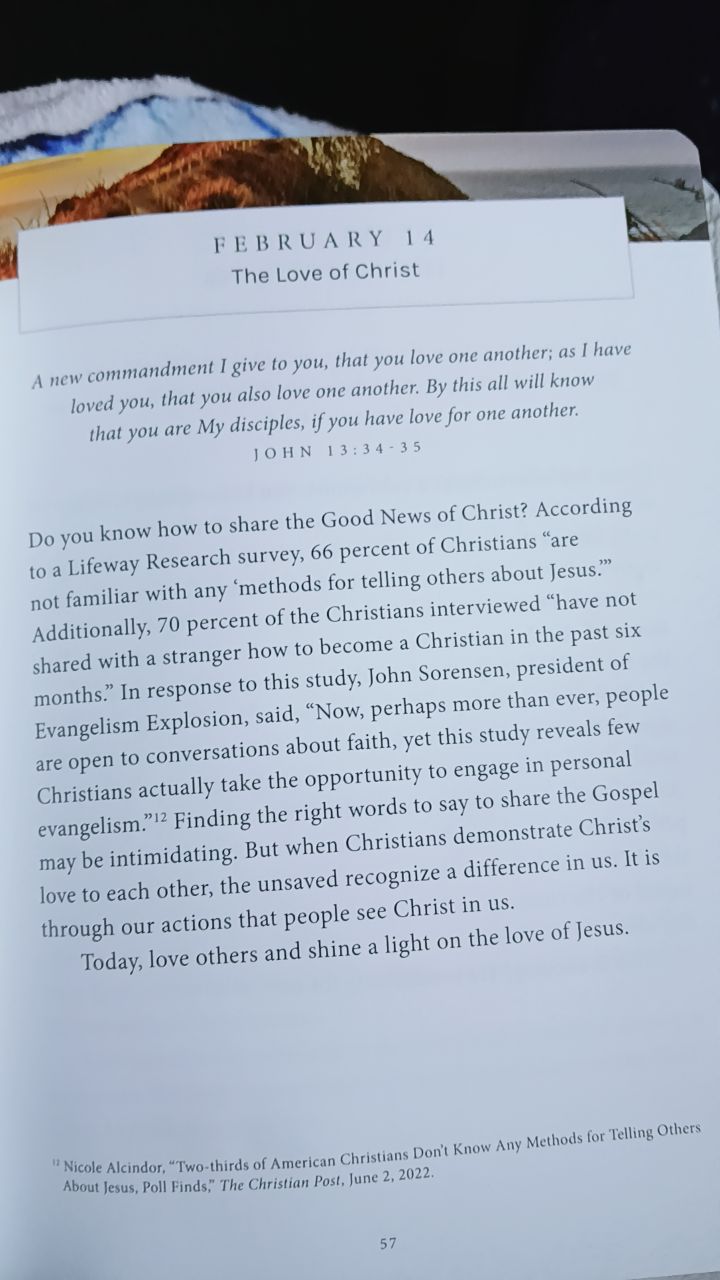 FEBRUARY 14
The Love of Christ

A new commandment I give to you, that you love one another; as I have loved you, that you also love one another. By this all will know that you are My disciples, if you have love for one another.
JOHN 13:34-35

Do you know how to share the Good News of Christ? According to a Lifeway Research survey, 66 percent of Christians "are not familiar with any 'methods for telling others about Jesus.'" Additionally, 70 percent of the Christians interviewed "have not shared with a stranger how to become a Christian in the past six months." In response to this study, John Sorensen, president of Evangelism Explosion, said, "Now, perhaps more than ever, people are open to conversations about faith, yet this study reveals few Christians actually take the opportunity to engage in personal evangelism."$^{12}$ Finding the right words to say to share the Gospel may be intimidating. But when Christians demonstrate Christ's love to each other, the unsaved recognize a difference in us. It is through our actions that people see Christ in us.

Today, love others and shine a light on the love of Jesus.

$^{12}$ Nicole Alcindor, "Two-thirds of American Christians Don't Know Any Methods for Telling Others About Jesus, Poll Finds," The Christian Post, June 2, 2022.

57